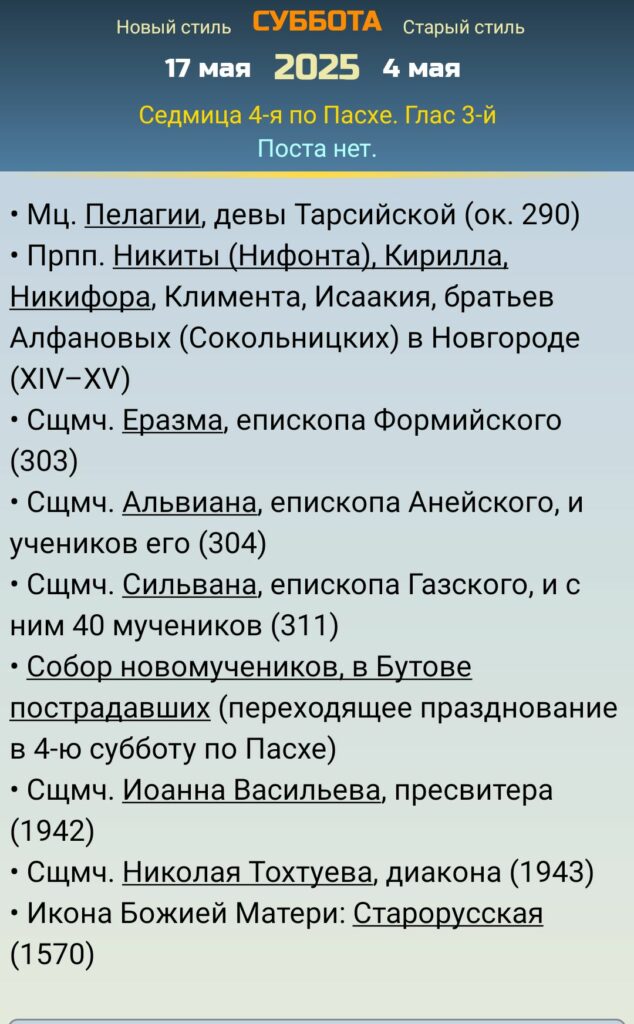 Новый стиль СУББОТА Старый стиль

17 мая 2025 4 мая

Седмица 4-я по Пасхе. Глас 3-й

Поста нет.

• Мц. Пелагии, девы Тарсийской (ок. 290)
• Прпп. Никиты (Нифонта), Кирилла, Никифора, Климента, Исаакия, братьев Алфановых (Сокольницких) в Новгороде (XIV–XV)
• Сщмч. Еразма, епископа Формийского (303)
• Сщмч. Альвиана, епископа Анейского, и учеников его (304)
• Сщмч. Сильвана, епископа Газского, и с ним 40 мучеников (311)
• Собор новомучеников, в Бутове пострадавших (переходящее празднование в 4-ю субботу по Пасхе)
• Сщмч. Иоанна Васильева, пресвитера (1942)
• Сщмч. Николая Тохтуева, диакона (1943)
• Икона Божией Матери: Старорусская (1570)